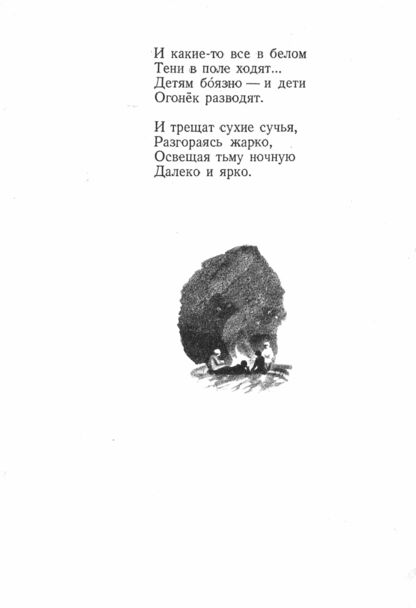 И какие-то все в белом
Тени в поле ходят...
Детям бо́язно — и дети
Огонёк разводят.

И трещат сухие сучья,
Разгораясь жарко,
Освещая тьму ночную
Далеко и ярко.